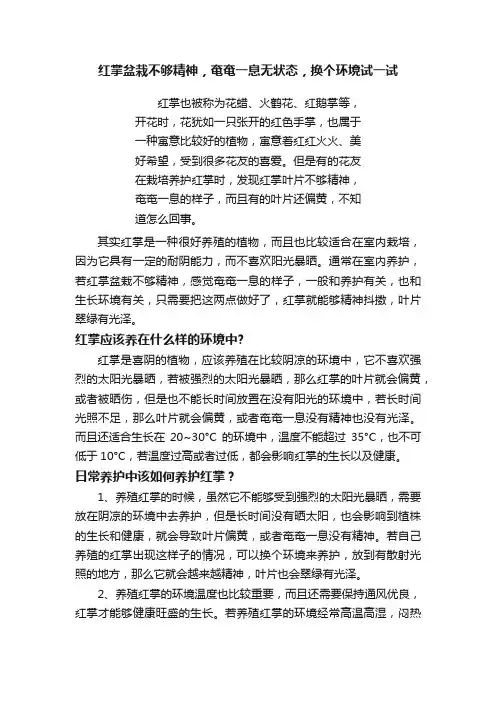 红掌盆栽不够精神，奄奄一息无状态，换个环境试一试

红掌也被称为花蜡、火鹤花、红鹅掌等，开花时，花犹如一只张开的红色手掌，也属于一种寓意比较好的植物，寓意着红红火火、美好希望，受到很多花友的喜爱。但是有的花友在栽培养护红掌时，发现红掌叶片不够精神，奄奄一息的样子，而且有的叶片还偏黄，不知道怎么回事。

其实红掌是一种很好养殖的植物，而且也比较适合在室内栽培，因为它具有一定的耐阴能力，而不喜欢阳光暴晒。通常在室内养护，若红掌盆栽不够精神，感觉奄奄一息的样子，一般和养护有关，也和生长环境有关，只需要把这两点做好了，红掌就能够精神抖擞，叶片翠绿有光泽。

红掌应该养在什么样的环境中?

红掌是喜阴的植物，应该养殖在比较阴凉的环境中，它不喜欢强烈的太阳光暴晒，若被强烈的太阳光暴晒，那么红掌的叶片就会偏黄，或者被晒伤，但是也不能长时间放置在没有阳光的环境中，若长时间光照不足，那么叶片就会偏黄，或者奄奄一息没有精神也没有光泽。而且还适合生长在 20~30°C 的环境中，温度不能超过 35°C，也不可低于 10°C，若温度过高或者过低，都会影响红掌的生长以及健康。

日常养护中该如何养护红掌？

1、养殖红掌的时候，虽然它不能够受到强烈的太阳光暴晒，需要放在阴凉的环境中去养护，但是长时间没有晒太阳，也会影响到植株的生长和健康，就会导致叶片偏黄，或者奄奄一息没有精神。若自己养殖的红掌出现这样子的情况，可以换个环境来养护，放到有散射光照的地方，那么它就会越来越精神，叶片也会翠绿有光泽。

2、养殖红掌的环境温度也比较重要，而且还需要保持通风优良，红掌才能够健康旺盛的生长。若养殖红掌的环境经常高温高湿，闷热